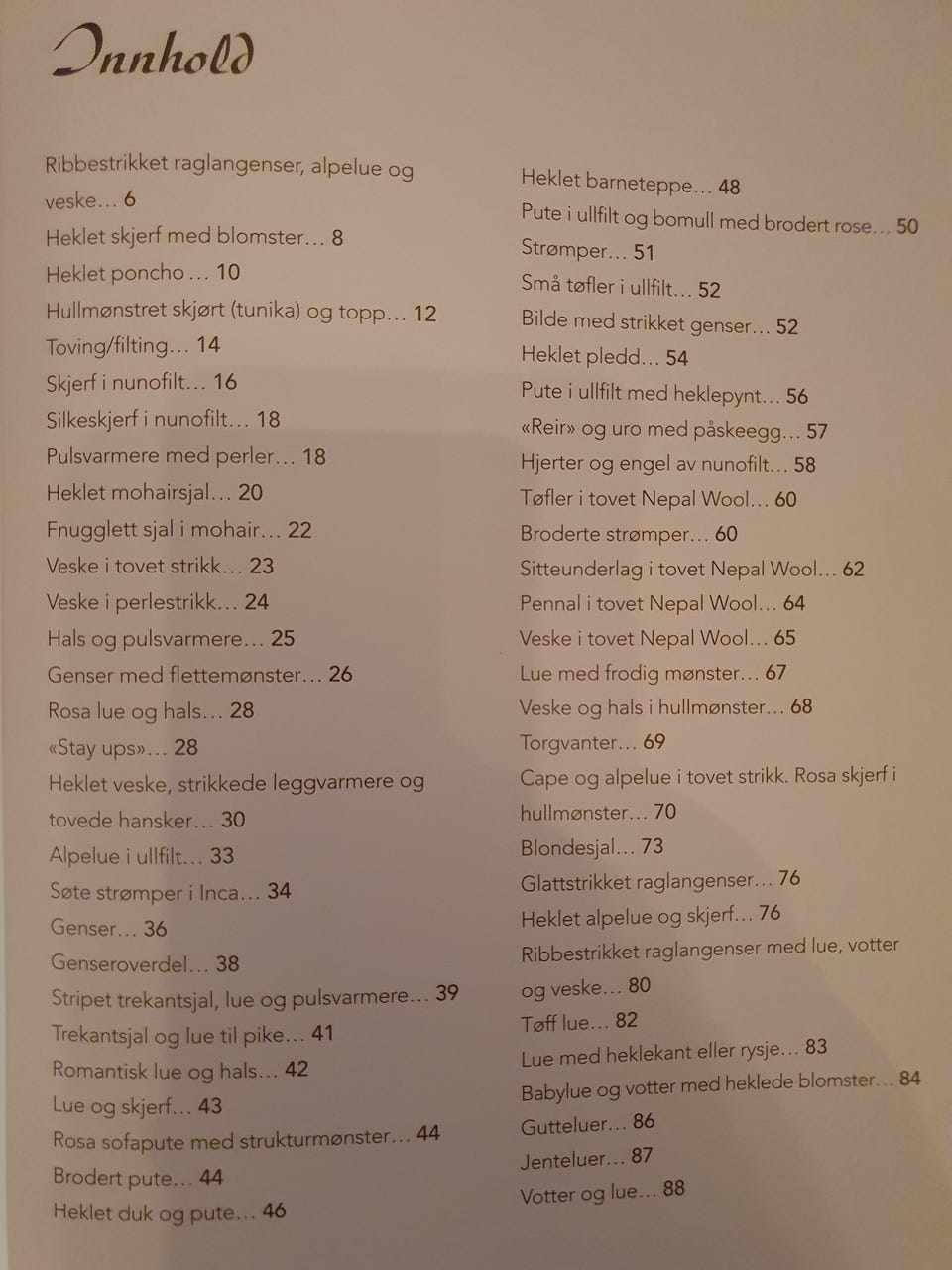 Innhold

Ribbestrikket raglangenser, alpelue og veske… 6
Heklet skjerf med blomster… 8
Heklet poncho… 10
Hullmønstret skjørt (tunika) og topp… 12
Toving/filting… 14
Skjerf i nunofilt… 16
Silkeskjerf i nunofilt… 18
Pulsvarmere med perler… 18
Heklet mohairsjal… 20
Fnugglett sjal i mohair… 22
Veske i tovet strikk… 23
Veske i perlestrikk… 24
Hals og pulsvarmere… 25
Genser med flettemønster… 26
Rosa lue og hals… 28
«Stay ups»… 28
Heklet veske, strikkede leggvarmere og tovede hansker… 30
Alpelue i ullfilt… 33
Søte strømper i Inca… 34
Genser… 36
Genseroverdel… 38
Stripet trekantsjal, lue og pulsvarmere… 39
Trekantsjal og lue til pike… 41
Romantisk lue og hals… 42
Lue og skjerf… 43
Rosa sofapute med strukturmønster… 44
Brodert pute… 44
Heklet duk og pute… 46

Heklet barneteppe… 48
Pute i ullfilt og bomull med brodert rose… 50
Strømper… 51
Små tøfler i ullfilt… 52
Bilde med strikket genser… 52
Heklet pledd… 54
Pute i ullfilt med heklepynt… 56
«Reir» og uro med påskeegg… 57
Hjerter og engel av nunofilt… 58
Tøfler i tovet Nepal Wool… 60
Broderte strømper… 60
Sitteunderlag i tovet Nepal Wool… 62
Pennal i tovet Nepal Wool… 64
Veske i tovet Nepal Wool… 65
Lue med frodig mønster… 67
Veske og hals i hullmønster… 68
Torgvanter… 69
Cape og alpelue i tovet strikk. Rosa skjerf i hullmønster… 70
Blondesjal… 73
Glattstrikket raglangenser… 76
Heklet alpelue og skjerf… 76
Ribbestrikket raglangenser med lue, votter og veske… 80
Tøff lue… 82
Lue med heklekant eller rysje… 83
Babylue og votter med heklede blomster… 84
Gutteluer… 86
Jenteluer… 87
Votter og lue… 88